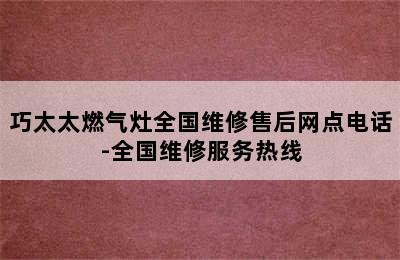 巧太太燃气灶全国维修售后网点电话-全国维修服务热线